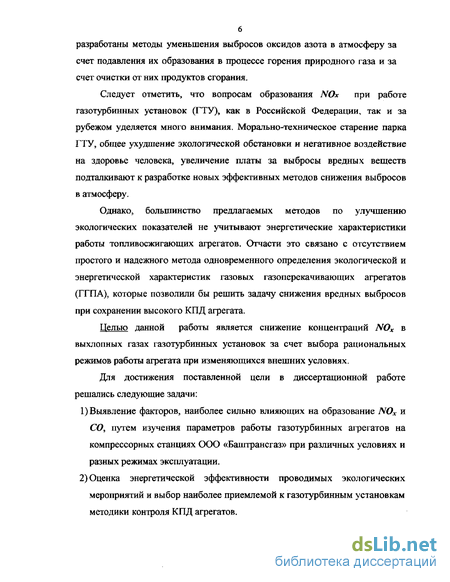 6

разработаны методы уменьшения выбросов оксидов азота в атмосферу за счет подавления их образования в процессе горения природного газа и за счет очистки от них продуктов сгорания.

Следует отметить, что вопросам образования $NO_x$ при работе газотурбинных установок (ГТУ), как в Российской Федерации, так и за рубежом уделяется много внимания. Морально-техническое старение парка ГТУ, общее ухудшение экологической обстановки и негативное воздействие на здоровье человека, увеличение платы за выбросы вредных веществ подталкивают к разработке новых эффективных методов снижения выбросов в атмосферу.

Однако, большинство предлагаемых методов по улучшению экологических показателей не учитывают энергетические характеристики работы топливосжигающих агрегатов. Отчасти это связано с отсутствием простого и надежного метода одновременного определения экологической и энергетической характеристик газовых газоперекачивающих агрегатов (ГГПА), которые позволили бы решить задачу снижения вредных выбросов при сохранении высокого КПД агрегата.

Целью данной работы является снижение концентраций $NO_x$ в выхлопных газах газотурбинных установок за счет выбора рациональных режимов работы агрегата при изменяющихся внешних условиях.

Для достижения поставленной цели в диссертационной работе решались следующие задачи:

1) Выявление факторов, наиболее сильно влияющих на образование $NO_x$ и $CO$, путем изучения параметров работы газотурбинных агрегатов на компрессорных станциях ООО «Баштрансгаз» при различных условиях и разных режимах эксплуатации.

2) Оценка энергетической эффективности проводимых экологических мероприятий и выбор наиболее приемлемой к газотурбинным установкам методики контроля КПД агрегатов.

dsLib.net
библиотека диссертаций